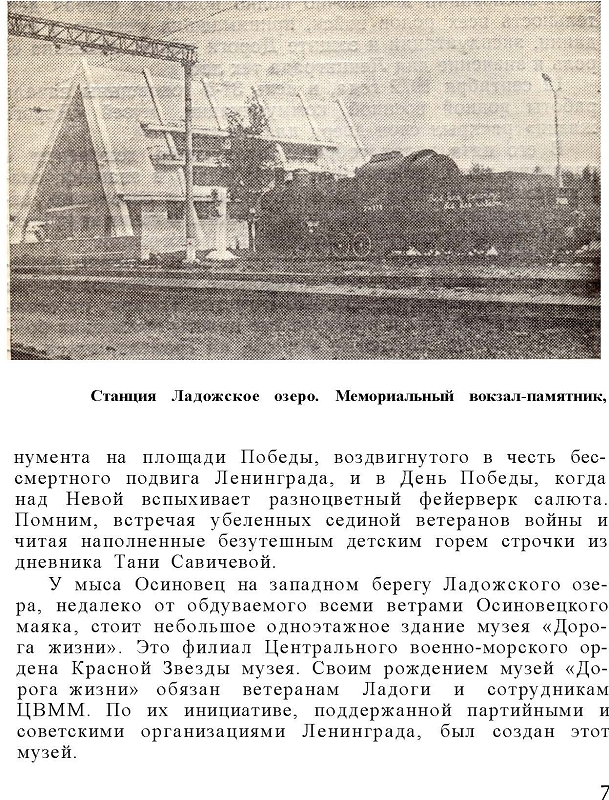 Станция Ладожское озеро. Мемориальный вокзал-памятник,

нумента на площади Победы, воздвигнутого в честь бессмертного подвига Ленинграда, и в День Победы, когда над Невой вспыхивает разноцветный фейерверк салюта. Помним, встречая убеленных сединой ветеранов войны и читая наполненные безутешным детским горем строчки из дневника Тани Савичевой.

У мыса Осиновец на западном берегу Ладожского озера, недалеко от обдуваемого всеми ветрами Осиновецкого маяка, стоит небольшое одноэтажное здание музея «Дорога жизни». Это филиал Центрального военно-морского ордена Красной Звезды музея. Своим рождением музей «Дорога жизни» обязан ветеранам Ладоги и сотрудникам ЦВММ. По их инициативе, поддержанной партийными и советскими организациями Ленинграда, был создан этот музей.

7